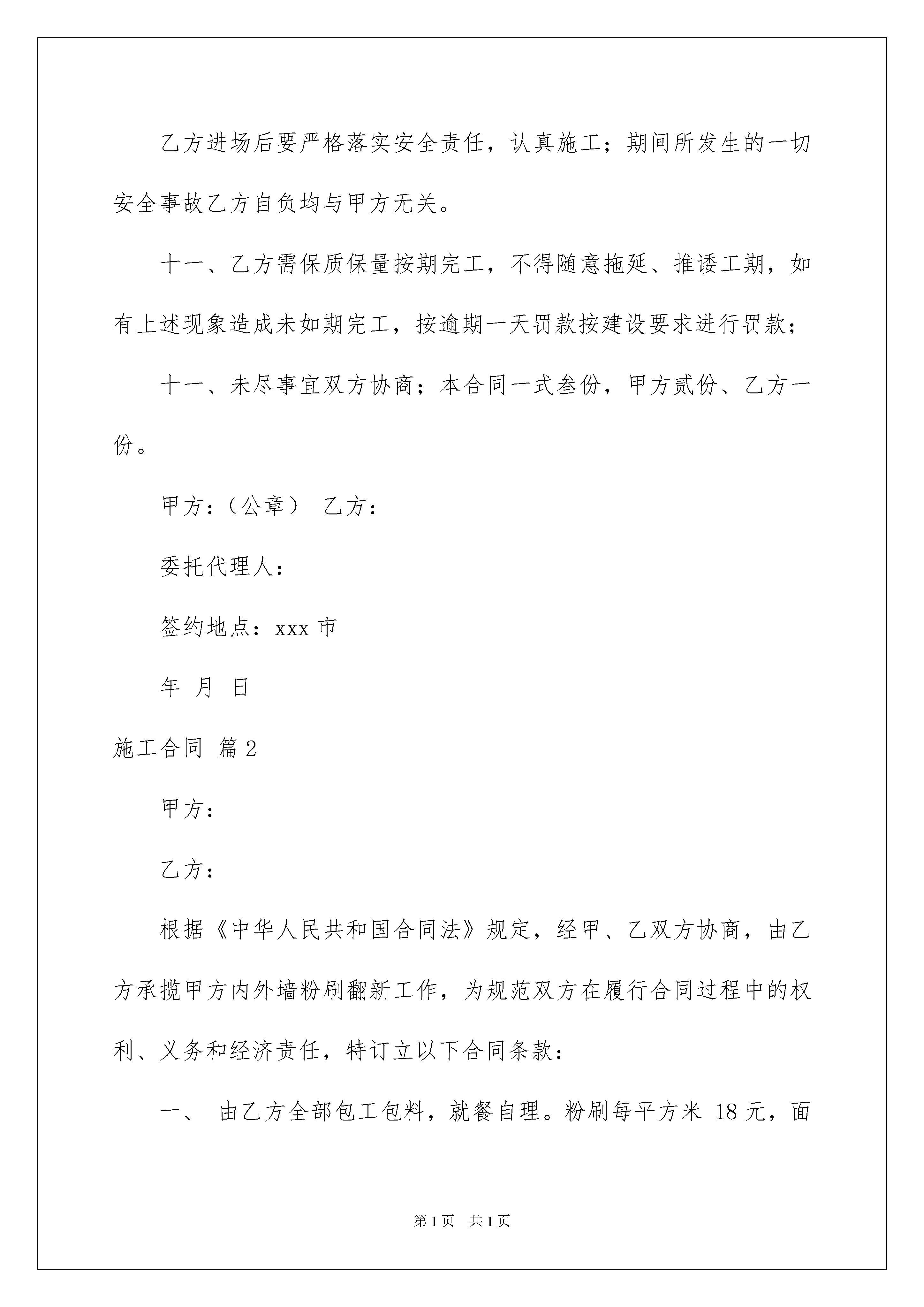 乙方进场后要严格落实安全责任，认真施工；期间所发生的一切安全事故乙方自负均与甲方无关。

十一、乙方需保质保量按期完工，不得随意拖延、推诿工期，如有上述现象造成未如期完工，按逾期一天罚款按建设要求进行罚款；

十一、未尽事宜双方协商；本合同一式叁份，甲方贰份、乙方一份。

甲方：（公章） 乙方：

委托代理人：

签约地点：xxx 市

年 月 日

施工合同 篇 2

甲方：

乙方：

根据《中华人民共和国合同法》规定，经甲、乙双方协商，由乙方承揽甲方内外墙粉刷翻新工作，为规范双方在履行合同过程中的权利、义务和经济责任，特订立以下合同条款：

一、 由乙方全部包工包料，就餐自理。粉刷每平方米 18 元，面

第 1 页 共 1 页